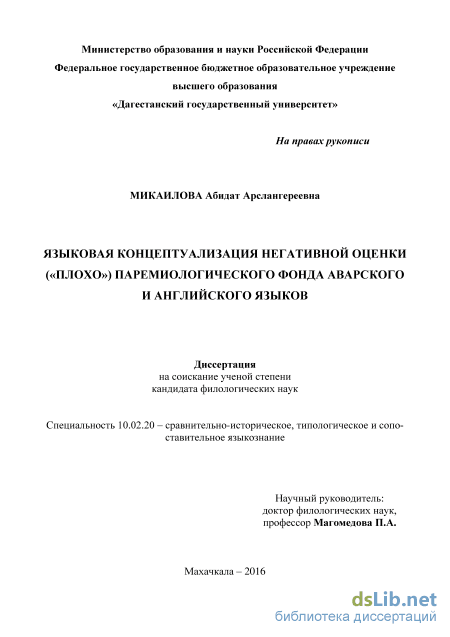 Министерство образования и науки Российской Федерации
Федеральное государственное бюджетное образовательное учреждение
высшего образования
«Дагестанский государственный университет»

На правах рукописи

МИКАИЛОВА Абидат Арслангереевна

ЯЗЫКОВАЯ КОНЦЕПТУАЛИЗАЦИЯ НЕГАТИВНОЙ ОЦЕНКИ («ПЛОХО») ПАРЕМИОЛОГИЧЕСКОГО ФОНДА АВАРСКОГО И АНГЛИЙСКОГО ЯЗЫКОВ

Диссертация
на соискание ученой степени
кандидата филологических наук

Специальность 10.02.20 – сравнительно-историческое, типологическое и сопоставительное языкознание

Научный руководитель:
доктор филологических наук,
профессор Магомедова П.А.

Махачкала – 2016

dsLib.net
библиотека диссертаций